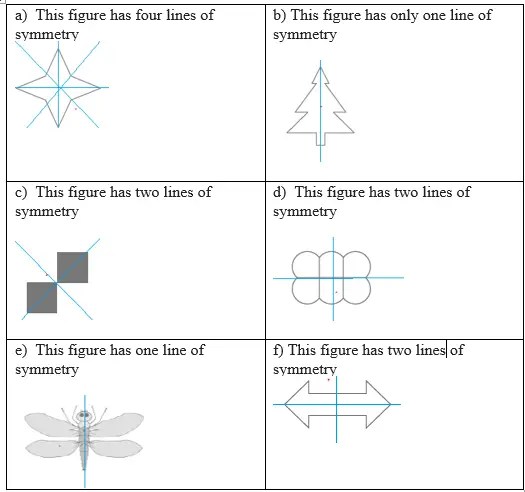 | a) This figure has four lines of symmetry | b) This figure has only one line of symmetry |
|---|---|
| c) This figure has two lines of symmetry | d) This figure has two lines of symmetry |
| e) This figure has one line of symmetry | f) This figure has two lines of symmetry |